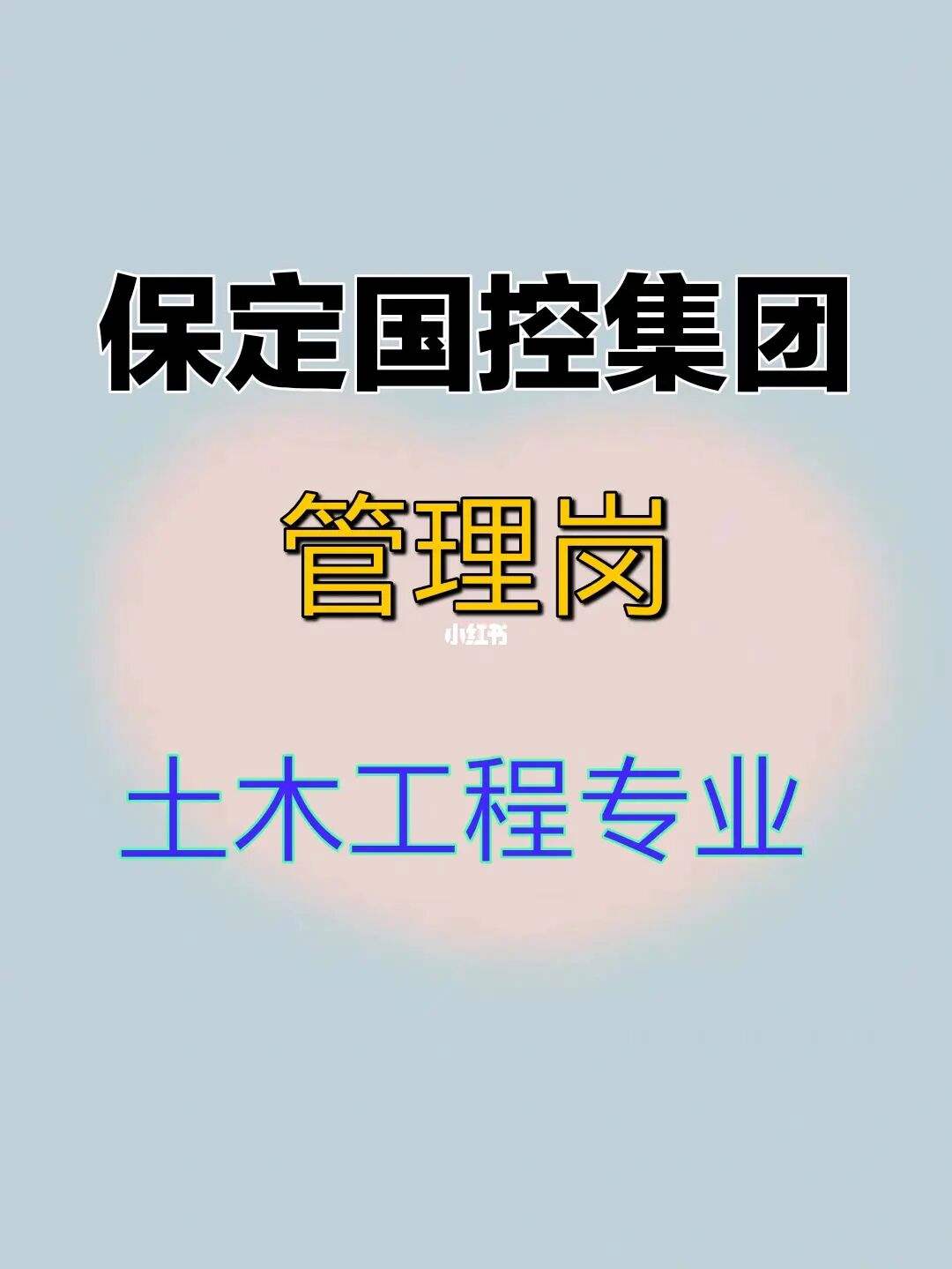 保定国控集团

管理岗

小红书

土木工程专业